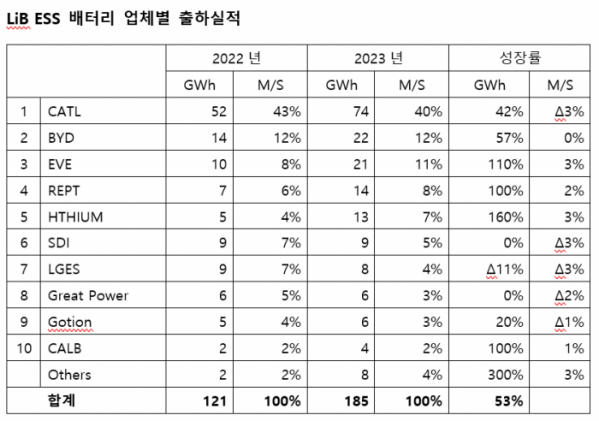 LiB ESS 배터리 업체별 출하실적

| | | 2022 년 | | 2023 년 | | 성장률 | |
|---|---|---|---|---|---|---|---|
| | | GWh | M/S | GWh | M/S | GWh | M/S |
| 1 | CATL | 52 | 43% | 74 | 40% | 42% | Δ3% |
| 2 | BYD | 14 | 12% | 22 | 12% | 57% | 0% |
| 3 | EVE | 10 | 8% | 21 | 11% | 110% | 3% |
| 4 | REPT | 7 | 6% | 14 | 8% | 100% | 2% |
| 5 | HTHIUM | 5 | 4% | 13 | 7% | 160% | 3% |
| 6 | SDI | 9 | 7% | 9 | 5% | 0% | Δ3% |
| 7 | LGES | 9 | 7% | 8 | 4% | Δ11% | Δ3% |
| 8 | Great Power | 6 | 5% | 6 | 3% | 0% | Δ2% |
| 9 | Gotion | 5 | 4% | 6 | 3% | 20% | Δ1% |
| 10 | CALB | 2 | 2% | 4 | 2% | 100% | 1% |
| | Others | 2 | 2% | 8 | 4% | 300% | 3% |
| | 합계 | 121 | 100% | 185 | 100% | 53% | |